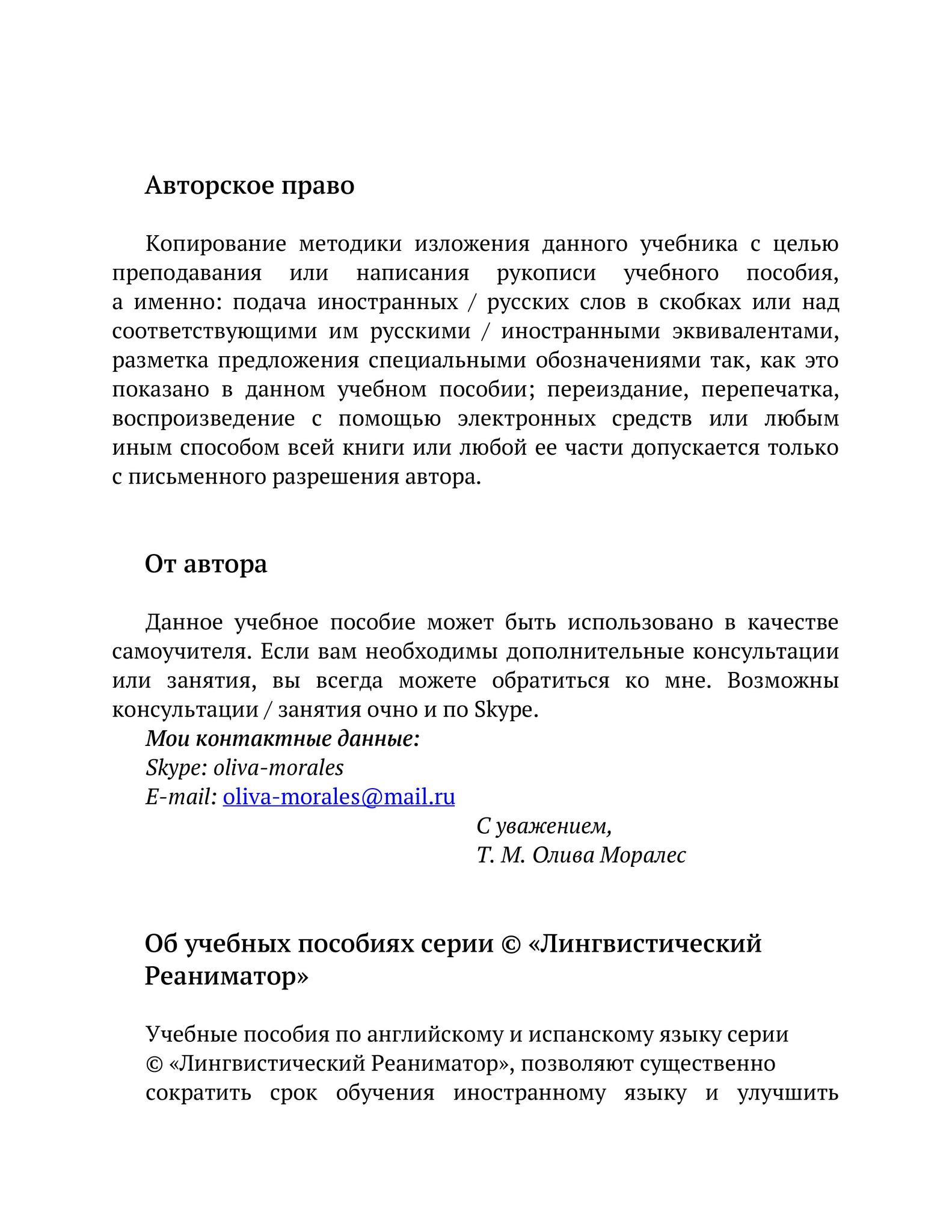 Авторское право

Копирование методики изложения данного учебника с целью преподавания или написания рукописи учебного пособия, а именно: подача иностранных / русских слов в скобках или над соответствующими им русскими / иностранными эквивалентами, разметка предложения специальными обозначениями так, как это показано в данном учебном пособии; переиздание, перепечатка, воспроизведение с помощью электронных средств или любым иным способом всей книги или любой ее части допускается только с письменного разрешения автора.

От автора

Данное учебное пособие может быть использовано в качестве самоучителя. Если вам необходимы дополнительные консультации или занятия, вы всегда можете обратиться ко мне. Возможны консультации / занятия очно и по Skype.

Мои контактные данные:
Skype: oliva-morales
E-mail: oliva-morales@mail.ru

С уважением,
Т. М. Олива Моралес

Об учебных пособиях серии © «Лингвистический Реаниматор»

Учебные пособия по английскому и испанскому языку серии © «Лингвистический Реаниматор», позволяют существенно сократить срок обучения иностранному языку и улучшить